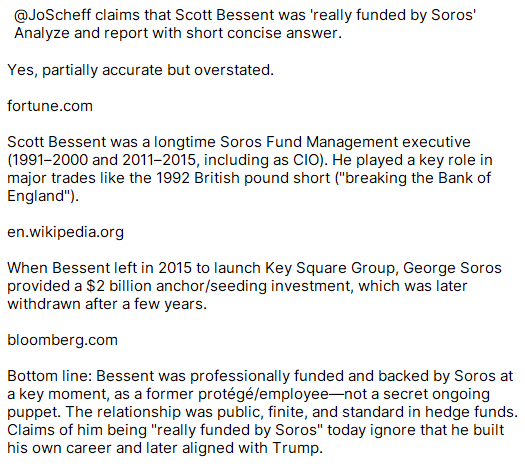 @JoScheff claims that Scott Bessent was 'really funded by Soros' Analyze and report with short concise answer.

Yes, partially accurate but overstated.

fortune.com

Scott Bessent was a longtime Soros Fund Management executive (1991–2000 and 2011–2015, including as CIO). He played a key role in major trades like the 1992 British pound short ("breaking the Bank of England").

en.wikipedia.org

When Bessent left in 2015 to launch Key Square Group, George Soros provided a $2 billion anchor/seeding investment, which was later withdrawn after a few years.

bloomberg.com

Bottom line: Bessent was professionally funded and backed by Soros at a key moment, as a former protégé/employee—not a secret ongoing puppet. The relationship was public, finite, and standard in hedge funds. Claims of him being "really funded by Soros" today ignore that he built his own career and later aligned with Trump.